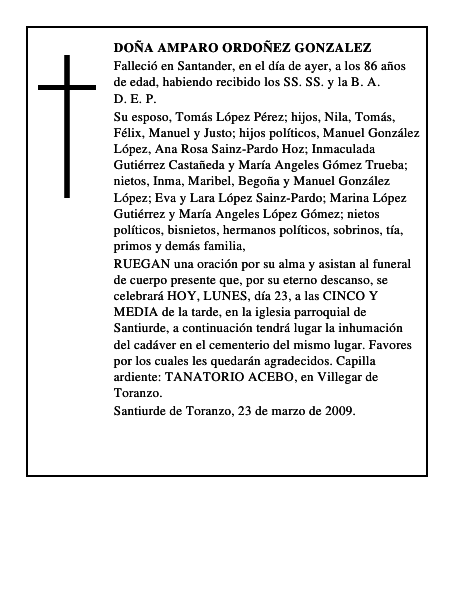 DOÑA AMPARO ORDOÑEZ GONZALEZ

Falleció en Santander, en el día de ayer, a los 86 años de edad, habiendo recibido los SS. SS. y la B. A.

D. E. P.

Su esposo, Tomás López Pérez; hijos, Nila, Tomás, Félix, Manuel y Justo; hijos políticos, Manuel González López, Ana Rosa Sainz-Pardo Hoz; Inmaculada Gutiérrez Castañeda y María Angeles Gómez Trueba; nietos, Inma, Maribel, Begoña y Manuel González López; Eva y Lara López Sainz-Pardo; Marina López Gutiérrez y María Angeles López Gómez; nietos políticos, bisnietos, hermanos políticos, sobrinos, tía, primos y demás familia,

RUEGAN una oración por su alma y asistan al funeral de cuerpo presente que, por su eterno descanso, se celebrará HOY, LUNES, día 23, a las CINCO Y MEDIA de la tarde, en la iglesia parroquial de Santiurde, a continuación tendrá lugar la inhumación del cadáver en el cementerio del mismo lugar. Favores por los cuales les quedarán agradecidos. Capilla ardiente: TANATORIO ACEBO, en Villegar de Toranzo.

Santiurde de Toranzo, 23 de marzo de 2009.